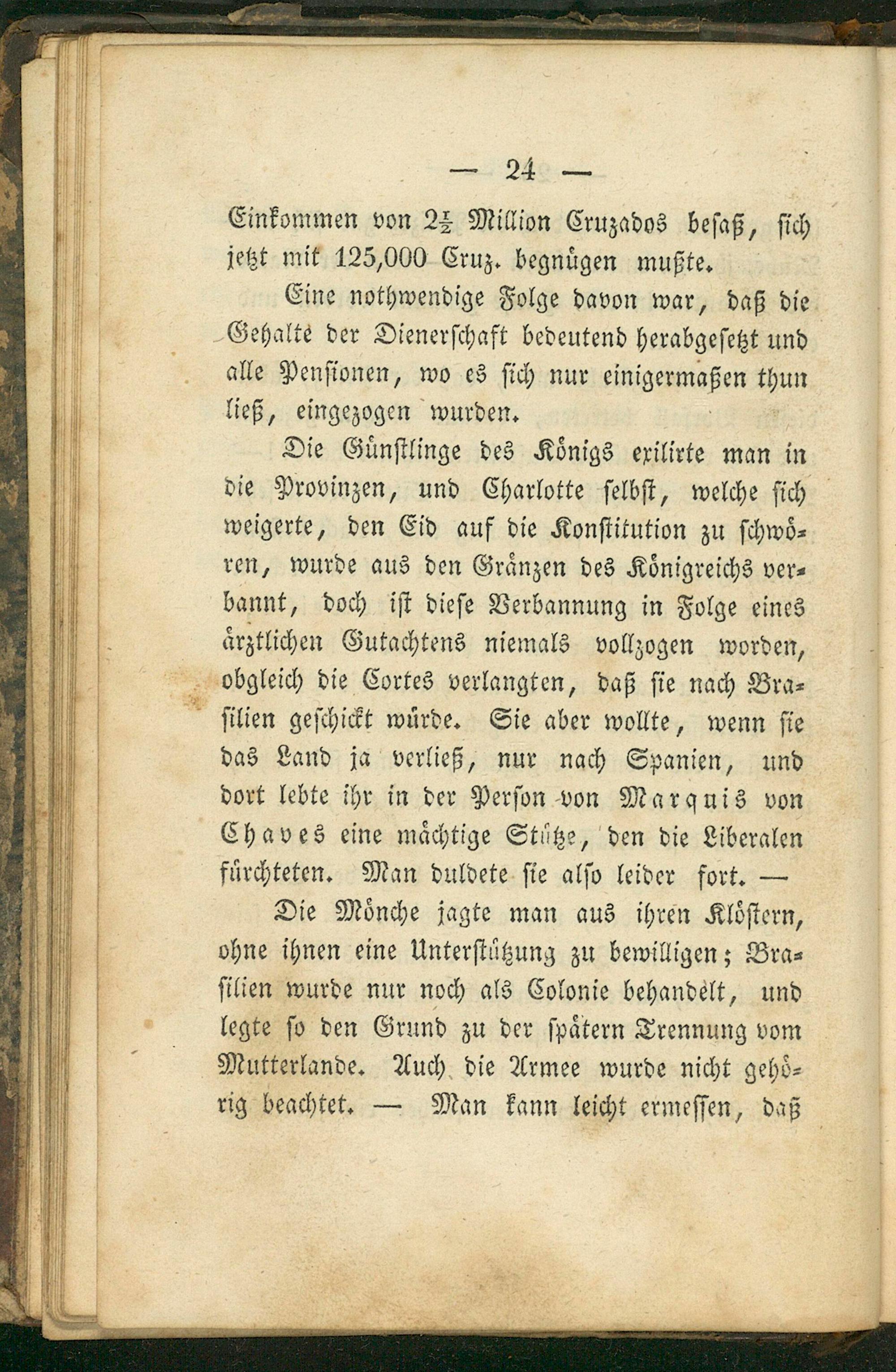 — 24 —

Einkommen von $2\frac{1}{2}$ Million Cruzados besaß, sich jetzt mit 125,000 Cruz. begnügen mußte.

Eine nothwendige Folge davon war, daß die Gehalte der Dienerschaft bedeutend herabgesetzt und alle Pensionen, wo es sich nur einigermaßen thun ließ, eingezogen wurden.

Die Günstlinge des Königs exilirte man in die Provinzen, und Charlotte selbst, welche sich weigerte, den Eid auf die Konstitution zu schwören, wurde aus den Gränzen des Königreichs verbannt, doch ist diese Verbannung in Folge eines ärztlichen Gutachtens niemals vollzogen worden, obgleich die Cortes verlangten, daß sie nach Brasilien geschickt würde. Sie aber wollte, wenn sie das Land ja verließ, nur nach Spanien, und dort lebte ihr in der Person von Marquis von Chaves eine mächtige Stütze, den die Liberalen fürchteten. Man duldete sie also leider fort. —

Die Mönche jagte man aus ihren Klöstern, ohne ihnen eine Unterstützung zu bewilligen; Brasilien wurde nur noch als Colonie behandelt, und legte so den Grund zu der spätern Trennung vom Mutterlande. Auch die Armee wurde nicht gehörig beachtet. — Man kann leicht ermessen, daß